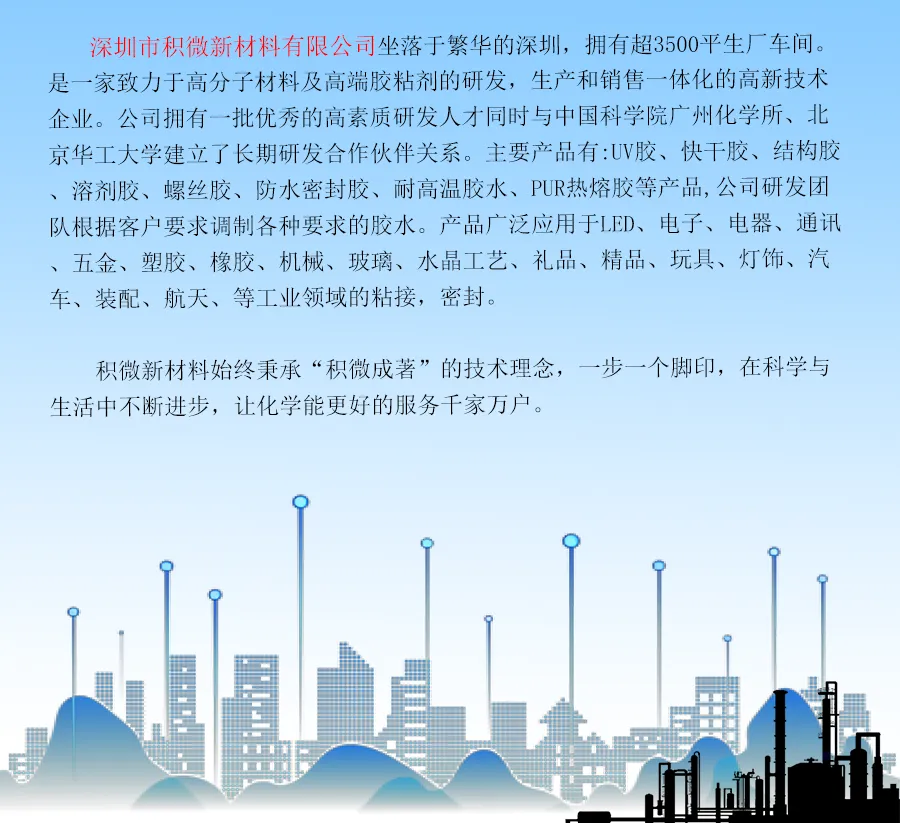 深圳市积微新材料有限公司坐落于繁华的深圳，拥有超3500平生厂车间。是一家致力于高分子材料及高端胶粘剂的研发，生产和销售一体化的高新技术企业。公司拥有一批优秀的高素质研发人才同时与中国科学院广州化学所、北京华工大学建立了长期研发合作伙伴关系。主要产品有:UV胶、快干胶、结构胶、溶剂胶、螺丝胶、防水密封胶、耐高温胶水、PUR热熔胶等产品,公司研发团队根据客户要求调制各种要求的胶水。产品广泛应用于LED、电子、电器、通讯、五金、塑胶、橡胶、机械、玻璃、水晶工艺、礼品、精品、玩具、灯饰、汽车、装配、航天、等工业领域的粘接，密封。

积微新材料始终秉承“积微成著”的技术理念，一步一个脚印，在科学与生活中不断进步，让化学能更好的服务千家万户。